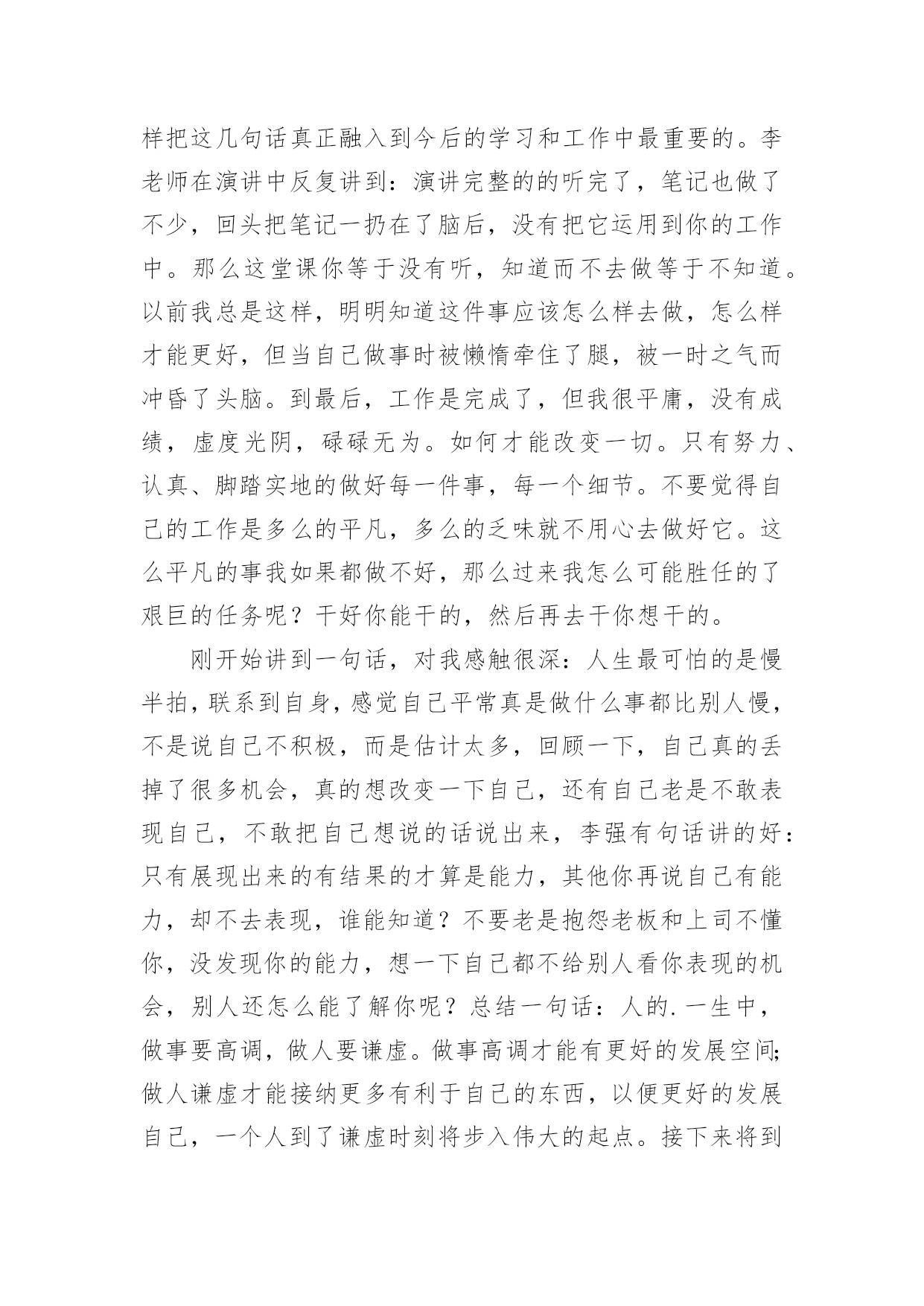 样把这几句话真正融入到今后的学习和工作中最重要的。李老师在演讲中反复讲到：演讲完整的的听完了，笔记也做了不少，回头把笔记一扔在了脑后，没有把它运用到你的工作中。那么这堂课你等于没有听，知道而不去做等于不知道。以前我总是这样，明明知道这件事应该怎么样去做，怎么样才能更好，但当自己做事时被懒惰牵住了腿，被一时之气而冲昏了头脑。到最后，工作是完成了，但我很平庸，没有成绩，虚度光阴，碌碌无为。如何才能改变一切。只有努力、认真、脚踏实地的做好每一件事，每一个细节。不要觉得自己的工作是多么的平凡，多么的乏味就不用心去做好它。这么平凡的事我如果都做不好，那么过来我怎么可能胜任的了艰巨的任务呢？干好你能干的，然后再去干你想干的。

刚开始讲到一句话，对我感触很深：人生最可怕的是慢半拍，联系到自身，感觉自己平常真是做什么事都比别人慢，不是说自己不积极，而是估计太多，回顾一下，自己真的丢掉了很多机会，真的想改变一下自己，还有自己老是不敢表现自己，不敢把自己想说的话说出来，李强有句话讲的好：只有展现出来的有结果的才算是能力，其他你再说自己有能力，却不去表现，谁能知道？不要老是抱怨老板和上司不懂你，没发现你的能力，想一下自己都不给别人看你表现的机会，别人还怎么能了解你呢？总结一句话：人的.一生中，做事要高调，做人要谦虚。做事高调才能有更好的发展空间;做人谦虚才能接纳更多有利于自己的东西，以便更好的发展自己，一个人到了谦虚时刻将步入伟大的起点。接下来将到